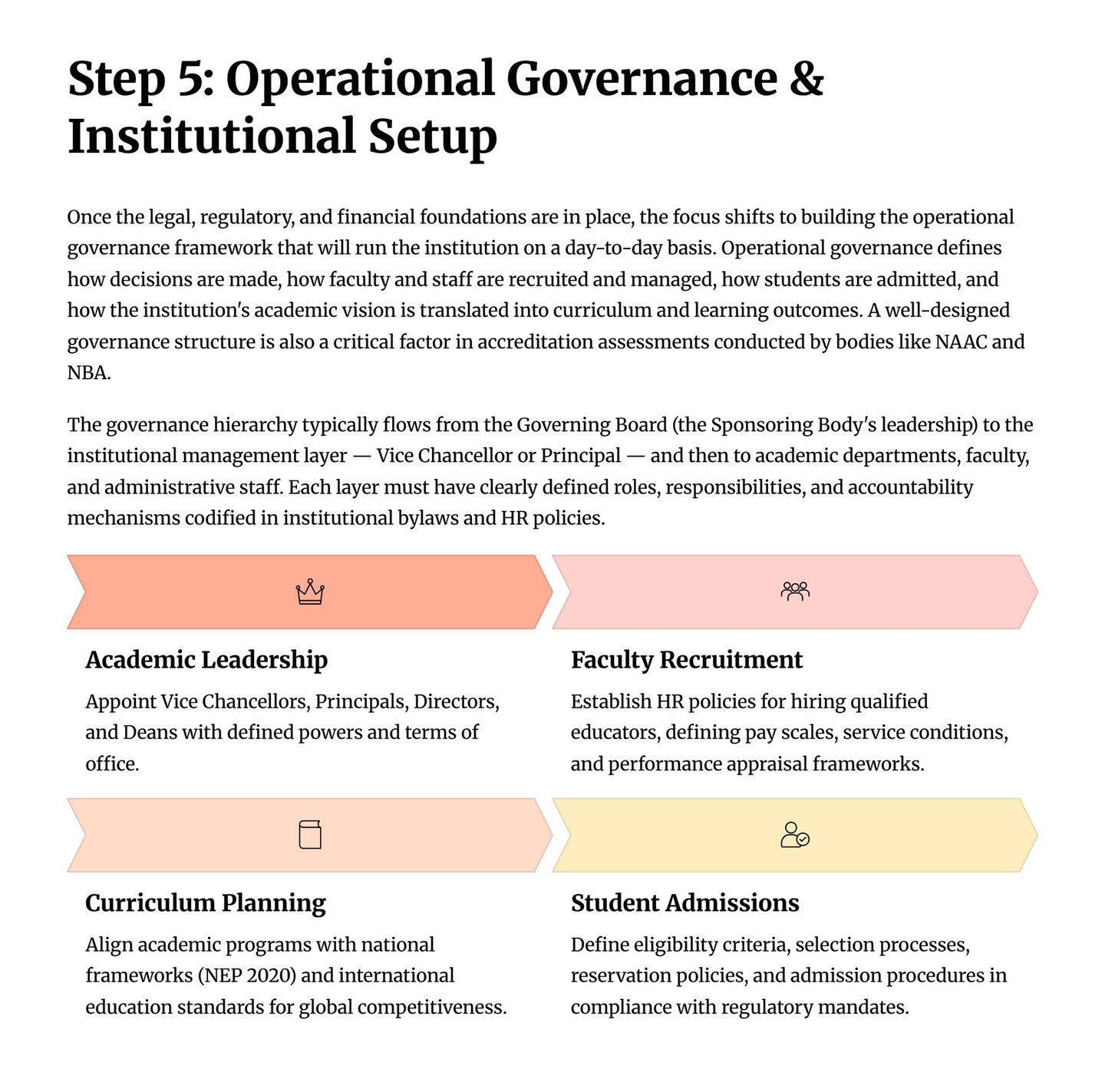 Step 5: Operational Governance & Institutional Setup

Once the legal, regulatory, and financial foundations are in place, the focus shifts to building the operational governance framework that will run the institution on a day-to-day basis. Operational governance defines how decisions are made, how faculty and staff are recruited and managed, how students are admitted, and how the institution's academic vision is translated into curriculum and learning outcomes. A well-designed governance structure is also a critical factor in accreditation assessments conducted by bodies like NAAC and NBA.

The governance hierarchy typically flows from the Governing Board (the Sponsoring Body's leadership) to the institutional management layer — Vice Chancellor or Principal — and then to academic departments, faculty, and administrative staff. Each layer must have clearly defined roles, responsibilities, and accountability mechanisms codified in institutional bylaws and HR policies.

Academic Leadership

Appoint Vice Chancellors, Principals, Directors, and Deans with defined powers and terms of office.

Faculty Recruitment

Establish HR policies for hiring qualified educators, defining pay scales, service conditions, and performance appraisal frameworks.

Curriculum Planning

Align academic programs with national frameworks (NEP 2020) and international education standards for global competitiveness.

Student Admissions

Define eligibility criteria, selection processes, reservation policies, and admission procedures in compliance with regulatory mandates.